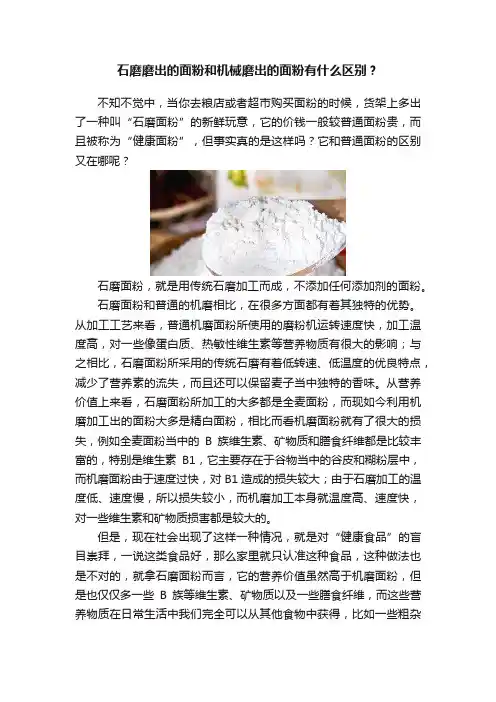 石磨磨出的面粉和机械磨出的面粉有什么区别？

不知不觉中，当你去粮店或者超市购买面粉的时候，货架上多出了一种叫“石磨面粉”的新鲜玩意，它的价钱一般较普通面粉贵，而且被称为“健康面粉”，但事实真的是这样吗？它和普通面粉的区别又在哪呢？

石磨面粉，就是用传统石磨加工而成，不添加任何添加剂的面粉。

石磨面粉和普通的机磨相比，在很多方面都有着其独特的优势。从加工工艺来看，普通机磨面粉所使用的磨粉机运转速度快，加工温度高，对一些像蛋白质、热敏性维生素等营养物质有很大的影响；与之相比，石磨面粉所采用的传统石磨有着低转速、低温度的优良特点，减少了营养素的流失，而且还可以保留麦子当中独特的香味。从营养价值上来看，石磨面粉所加工的大多都是全麦面粉，而现如今利用机磨加工出的面粉大多是精白面粉，相比而看机磨面粉就有了很大的损失，例如全麦面粉当中的 B 族维生素、矿物质和膳食纤维都是比较丰富的，特别是维生素 B1，它主要存在于谷物当中的谷皮和糊粉层中，而机磨面粉由于速度过快，对 B1 造成的损失较大；由于石磨加工的温度低、速度慢，所以损失较小，而机磨加工本身就温度高、速度快，对一些维生素和矿物质损害都是较大的。

但是，现在社会出现了这样一种情况，就是对“健康食品”的盲目崇拜，一说这类食品好，那么家里就只认准这种食品，这种做法也是不对的，就拿石磨面粉而言，它的营养价值虽然高于机磨面粉，但是也仅仅多一些 B 族等维生素、矿物质以及一些膳食纤维，而这些营养物质在日常生活中我们完全可以从其他食物中获得，比如一些粗杂